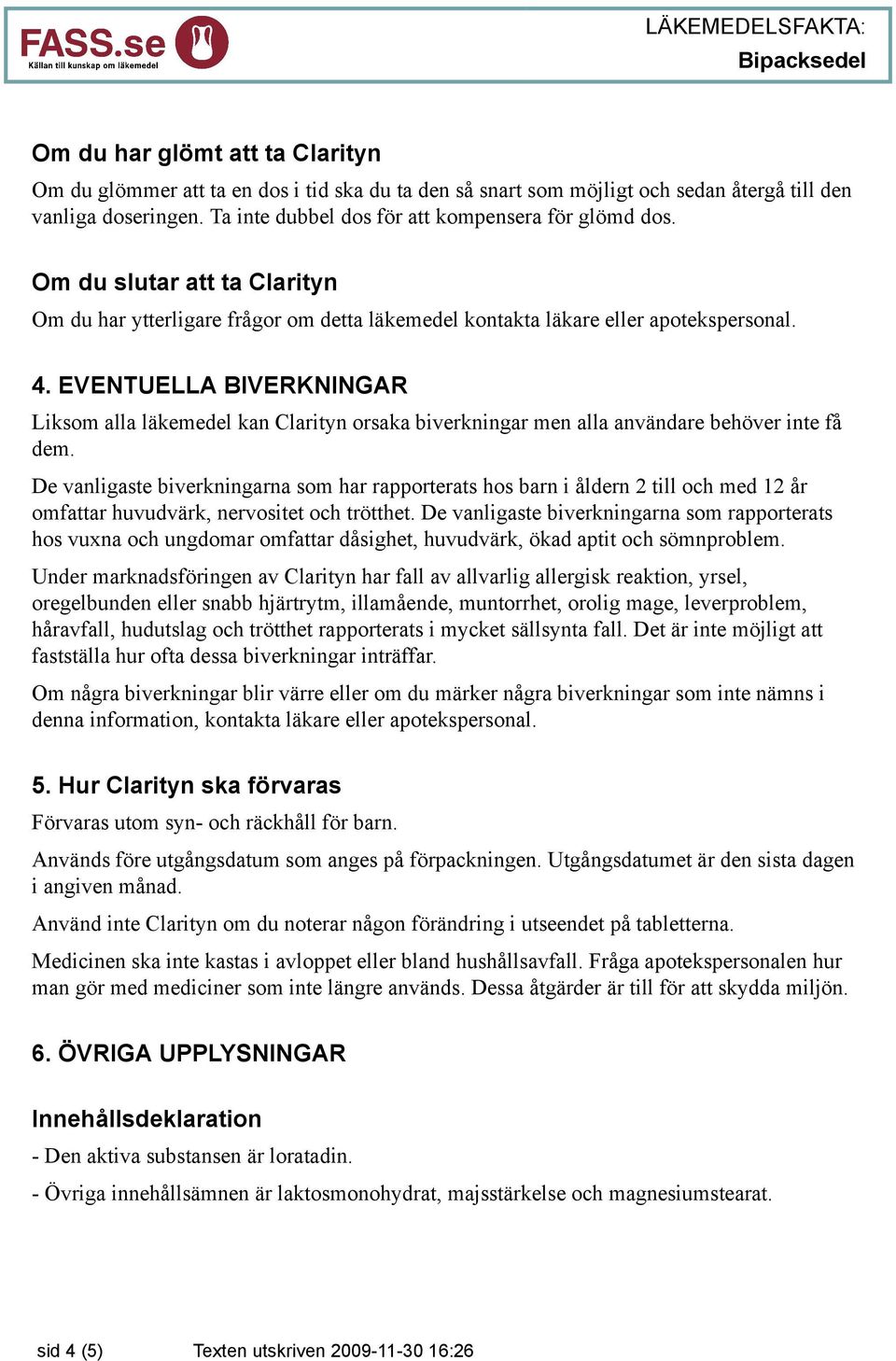 FASS.se
Källan till kunskap om läkemedel

LÄKEMEDELSFAKTA:
Bipacksedel

Om du har glömt att ta Clarityn

Om du glömmer att ta en dos i tid ska du ta den så snart som möjligt och sedan återgå till den vanliga doseringen. Ta inte dubbel dos för att kompensera för glömd dos.

Om du slutar att ta Clarityn

Om du har ytterligare frågor om detta läkemedel kontakta läkare eller apotekspersonal.

4. EVENTUELLA BIVERKNINGAR

Liksom alla läkemedel kan Clarityn orsaka biverkningar men alla användare behöver inte få dem.

De vanligaste biverkningarna som har rapporterats hos barn i åldern 2 till och med 12 år omfattar huvudvärk, nervositet och trötthet. De vanligaste biverkningarna som rapporterats hos vuxna och ungdomar omfattar dåsighet, huvudvärk, ökad aptit och sömnproblem.

Under marknadsföringen av Clarityn har fall av allvarlig allergisk reaktion, yrsel, oregelbunden eller snabb hjärtrytm, illamående, muntorrhet, orolig mage, leverproblem, håravfall, hudutslag och trötthet rapporterats i mycket sällsynta fall. Det är inte möjligt att fastställa hur ofta dessa biverkningar inträffar.

Om några biverkningar blir värre eller om du märker några biverkningar som inte nämns i denna information, kontakta läkare eller apotekspersonal.

5. Hur Clarityn ska förvaras

Förvaras utom syn- och räckhåll för barn.

Används före utgångsdatum som anges på förpackningen. Utgångsdatumet är den sista dagen i angiven månad.

Använd inte Clarityn om du noterar någon förändring i utseendet på tabletterna.

Medicinen ska inte kastas i avloppet eller bland hushållsavfall. Fråga apotekspersonalen hur man gör med mediciner som inte längre används. Dessa åtgärder är till för att skydda miljön.

6. ÖVRIGA UPPLYSNINGAR

Innehållsdeklaration

- Den aktiva substansen är loratadin.

- Övriga innehållsämnen är laktosmonohydrat, majsstärkelse och magnesiumstearat.

sid 4 (5)   Texten utskriven 2009-11-30 16:26